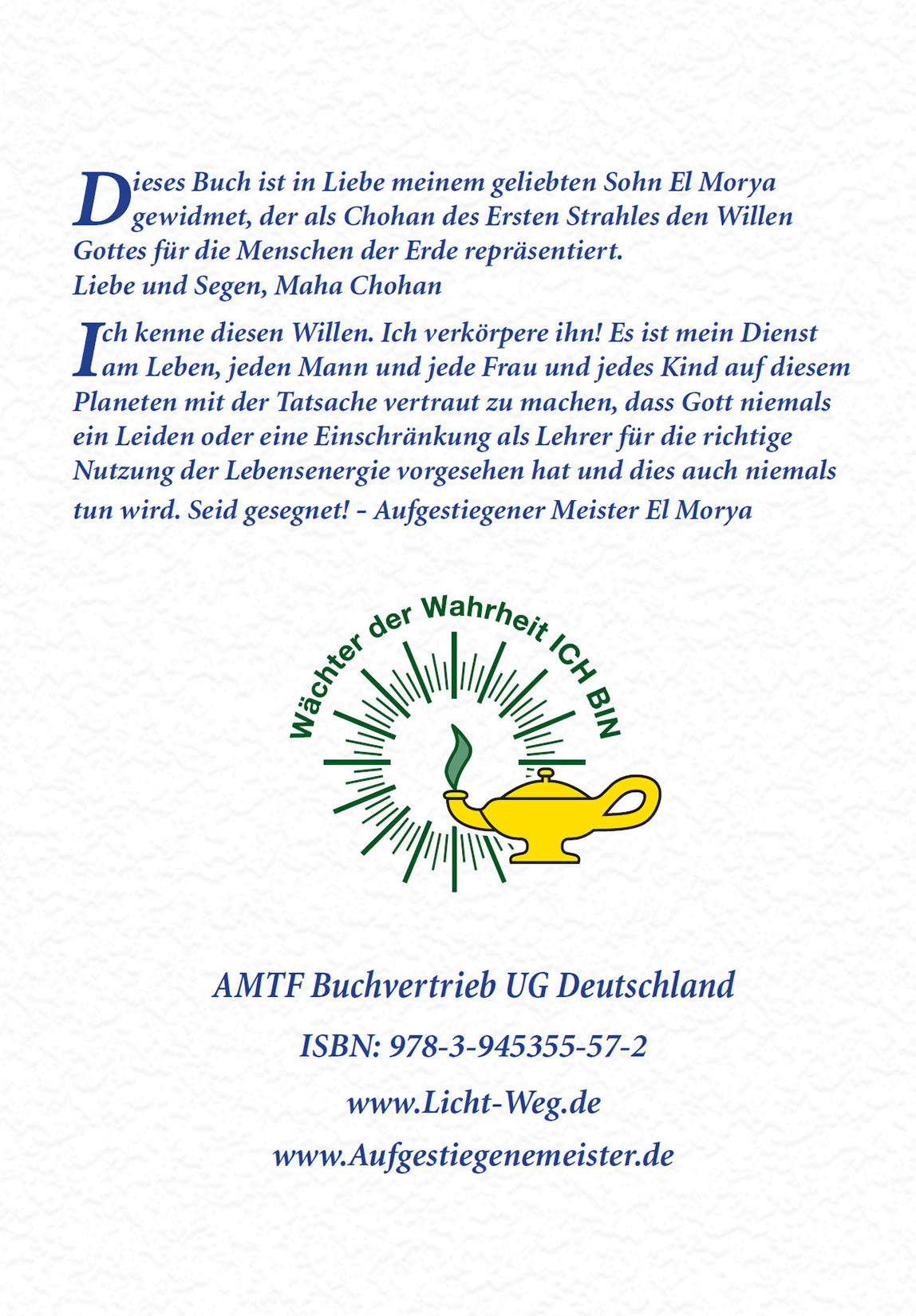 Dieses Buch ist in Liebe meinem geliebten Sohn El Morya gewidmet, der als Chohan des Ersten Strahles den Willen Gottes für die Menschen der Erde repräsentiert.
Liebe und Segen, Maha Chohan

Ich kenne diesen Willen. Ich verkörpere ihn! Es ist mein Dienst am Leben, jeden Mann und jede Frau und jedes Kind auf diesem Planeten mit der Tatsache vertraut zu machen, dass Gott niemals ein Leiden oder eine Einschränkung als Lehrer für die richtige Nutzung der Lebensenergie vorgesehen hat und dies auch niemals tun wird. Seid gesegnet! - Aufgestiegener Meister El Morya

Wächter der Wahrheit ICH BIN

AMTF Buchvertrieb UG Deutschland

ISBN: 978-3-945355-57-2

www.Licht-Weg.de

www.Aufgestiegenemeister.de